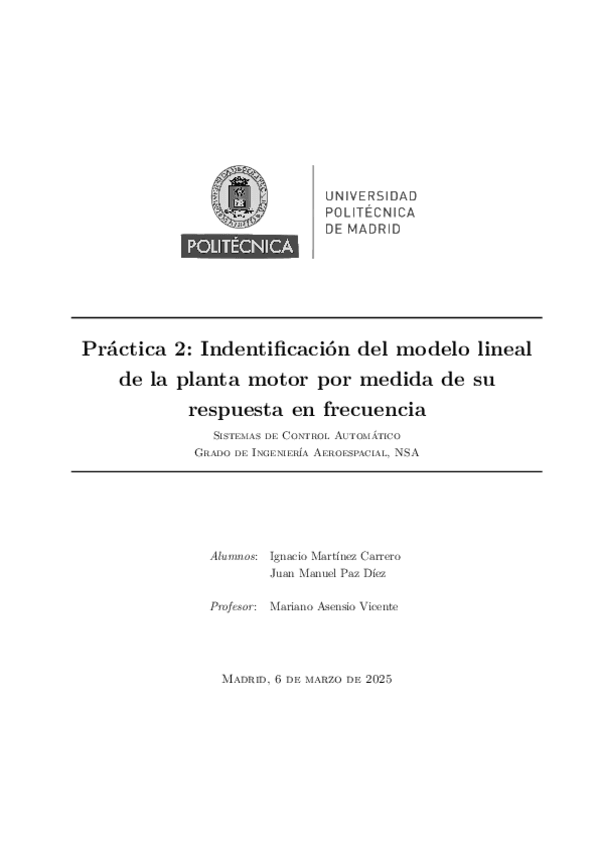 POLITÉCNICA

UNIVERSIDAD POLITÉCNICA DE MADRID

Práctica 2: Indentificación del modelo lineal de la planta motor por medida de su respuesta en frecuencia

Sistemas de Control Automático
Grado de Ingeniería Aeroespacial, NSA

Alumnos: Ignacio Martínez Carrero
Juan Manuel Paz Díez

Profesor: Mariano Asensio Vicente

Madrid, 6 de marzo de 2025